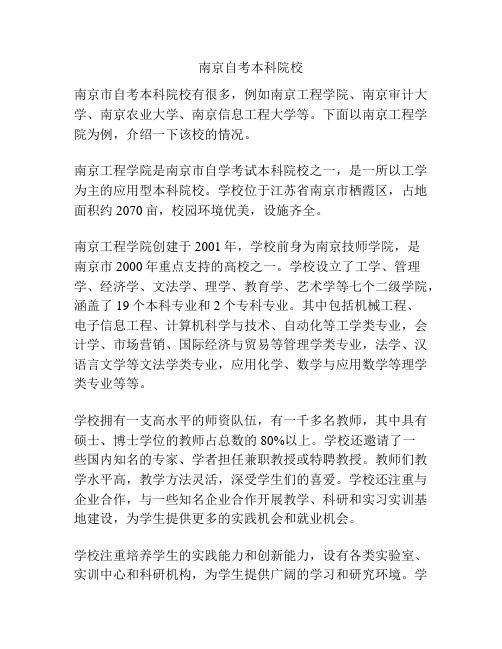 南京自考本科院校

南京市自考本科院校有很多，例如南京工程学院、南京审计大学、南京农业大学、南京信息工程大学等。下面以南京工程学院为例，介绍一下该校的情况。

南京工程学院是南京市自学考试本科院校之一，是一所以工学为主的应用型本科院校。学校位于江苏省南京市栖霞区，占地面积约 2070 亩，校园环境优美，设施齐全。

南京工程学院创建于 2001 年，学校前身为南京技师学院，是南京市 2000 年重点支持的高校之一。学校设立了工学、管理学、经济学、文法学、理学、教育学、艺术学等七个二级学院，涵盖了 19 个本科专业和 2 个专科专业。其中包括机械工程、电子信息工程、计算机科学与技术、自动化等工学类专业，会计学、市场营销、国际经济与贸易等管理学类专业，法学、汉语言文学等文法学类专业，应用化学、数学与应用数学等理学类专业等等。

学校拥有一支高水平的师资队伍，有一千多名教师，其中具有硕士、博士学位的教师占总数的 80%以上。学校还邀请了一些国内知名的专家、学者担任兼职教授或特聘教授。教师们教学水平高，教学方法灵活，深受学生们的喜爱。学校还注重与企业合作，与一些知名企业合作开展教学、科研和实习实训基地建设，为学生提供更多的实践机会和就业机会。

学校注重培养学生的实践能力和创新能力，设有各类实验室、实训中心和科研机构，为学生提供广阔的学习和研究环境。学